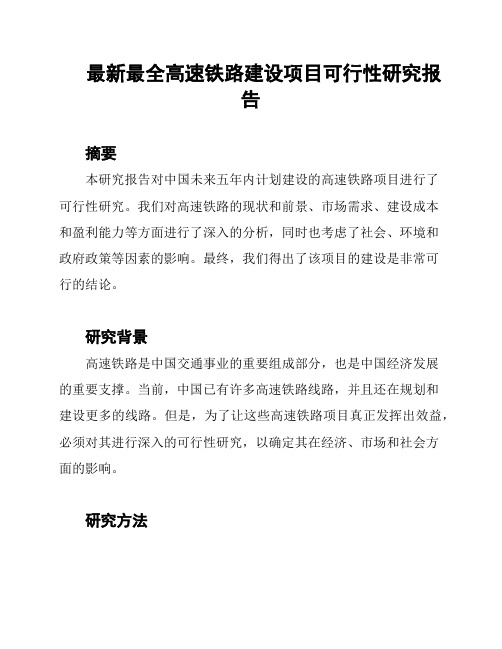 最新最全高速铁路建设项目可行性研究报告

摘要

本研究报告对中国未来五年内计划建设的高速铁路项目进行了可行性研究。我们对高速铁路的现状和前景、市场需求、建设成本和盈利能力等方面进行了深入的分析，同时也考虑了社会、环境和政府政策等因素的影响。最终，我们得出了该项目的建设是非常可行的结论。

研究背景

高速铁路是中国交通事业的重要组成部分，也是中国经济发展的重要支撑。当前，中国已有许多高速铁路线路，并且还在规划和建设更多的线路。但是，为了让这些高速铁路项目真正发挥出效益，必须对其进行深入的可行性研究，以确定其在经济、市场和社会方面的影响。

研究方法